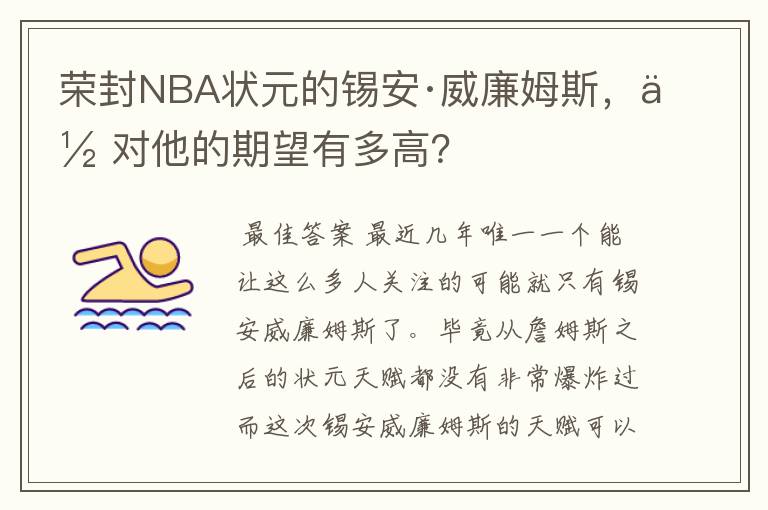 荣封NBA状元的锡安·威廉姆斯，ä½ 对他的期望有多高?

最佳答案 最近几年唯一一个能让这么多人关注的可能就只有锡安威廉姆斯了。毕竟从詹姆斯之后的状元天赋都没有非常爆炸过而这次锡安威廉姆斯的天赋可以